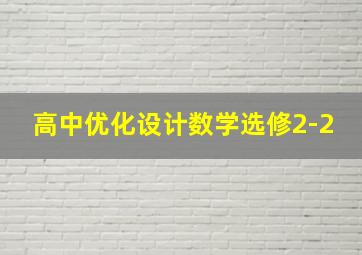 高中优化设计数学选修2-2